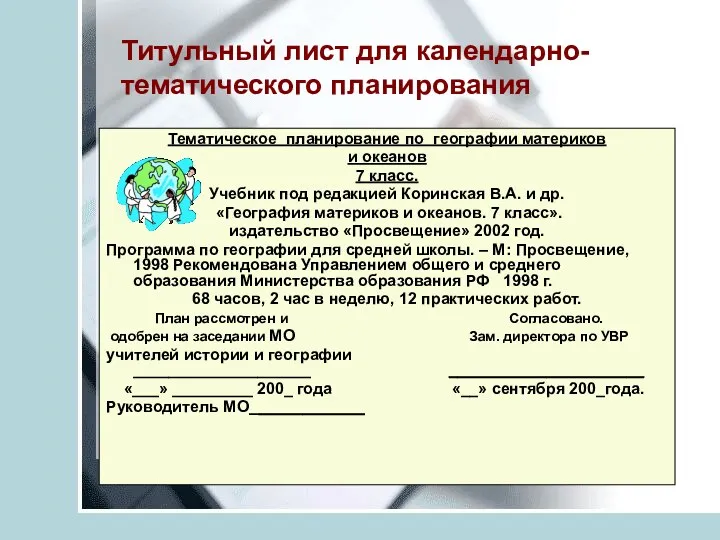 Титульный лист для календарно-тематического планирования

Тематическое планирование по географии материков и океанов
7 класс.
Учебник под редакцией Коринская В.А. и др.
«География материков и океанов. 7 класс».
издательство «Просвещение» 2002 год.
Программа по географии для средней школы. – М: Просвещение, 1998 Рекомендована Управлением общего и среднего образования Министерства образования РФ 1998 г.
68 часов, 2 час в неделю, 12 практических работ.

План рассмотрен и
одобрен на заседании МО
учителей истории и географии
____________________
«___» _________ 200_ года
Руководитель МО_____________

Согласовано.
Зам. директора по УВР
______________________
«__» сентября 200_года.